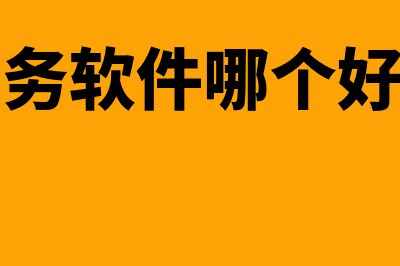 务软件哪个好